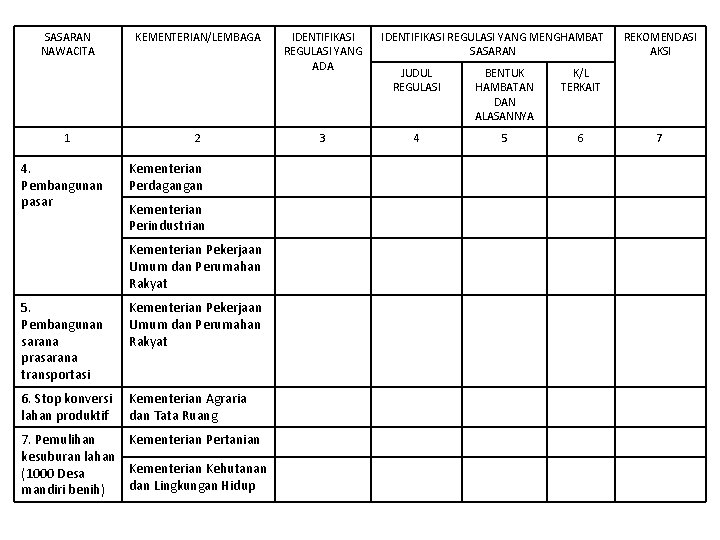 | SASARAN NAWACITA | KEMENTERIAN/LEMBAGA | IDENTIFIKASI REGULASI YANG ADA | IDENTIFIKASI REGULASI YANG MENGHAMBAT SASARAN | | | REKOMENDASI AKSI |
|---|---|---|---|---|---|---|
| | | | JUDUL REGULASI | BENTUK HAMBATAN DAN ALASANNYA | K/L TERKAIT | |
| 1 | 2 | 3 | 4 | 5 | 6 | 7 |
| 4. Pembangunan pasar | Kementerian Perdagangan | | | | | |
| | Kementerian Perindustrian | | | | | |
| | Kementerian Pekerjaan Umum dan Perumahan Rakyat | | | | | |
| 5. Pembangunan sarana prasarana transportasi | Kementerian Pekerjaan Umum dan Perumahan Rakyat | | | | | |
| 6. Stop konversi lahan produktif | Kementerian Agraria dan Tata Ruang | | | | | |
| 7. Pemulihan kesuburan lahan (1000 Desa mandiri benih) | Kementerian Pertanian | | | | | |
| | Kementerian Kehutanan dan Lingkungan Hidup | | | | | |